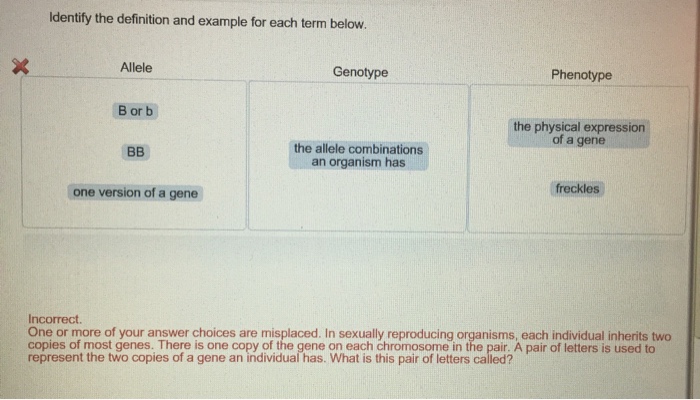 Identify the definition and example for each term below.

Allele

B or b

BB

one version of a gene

Genotype

the allele combinations an organism has

Phenotype

the physical expression of a gene

freckles

Incorrect.
One or more of your answer choices are misplaced. In sexually reproducing organisms, each individual inherits two copies of most genes. There is one copy of the gene on each chromosome in the pair. A pair of letters is used to represent the two copies of a gene an individual has. What is this pair of letters called?